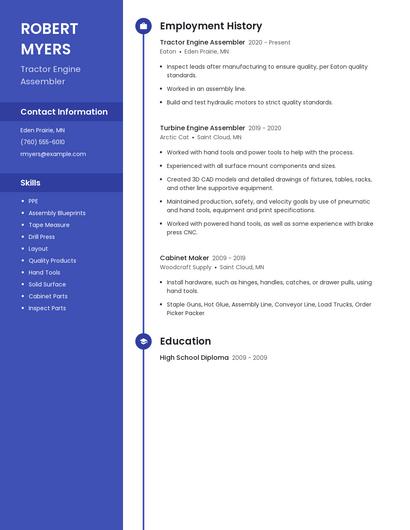 ROBERT MYERS

Tractor Engine Assembler

Contact Information

Eden Prairie, MN

(760) 555-6010

rmyers@example.com

Skills

- PPE
- Assembly Blueprints
- Tape Measure
- Drill Press
- Layout
- Quality Products
- Hand Tools
- Solid Surface
- Cabinet Parts
- Inspect Parts

Employment History

Tractor Engine Assembler 2020 - Present
Eaton • Eden Prairie, MN

- Inspect leads after manufacturing to ensure quality, per Eaton quality standards.
- Worked in an assembly line.
- Build and test hydraulic motors to strict quality standards.

Turbine Engine Assembler 2019 - 2020
Arctic Cat • Saint Cloud, MN

- Worked with hand tools and power tools to help with the process.
- Experienced with all surface mount components and sizes.
- Created 3D CAD models and detailed drawings of fixtures, tables, racks, and other line supportive equipment.
- Maintained production, safety, and velocity goals by use of pneumatic and hand tools, equipment and print specifications.
- Worked with powered hand tools, as well as some experience with brake press CNC.

Cabinet Maker 2009 - 2019
Woodcraft Supply • Saint Cloud, MN

- Install hardware, such as hinges, handles, catches, or drawer pulls, using hand tools.
- Staple Guns, Hot Glue, Assembly Line, Conveyor Line, Load Trucks, Order Picker Packer

Education

High School Diploma 2009 - 2009